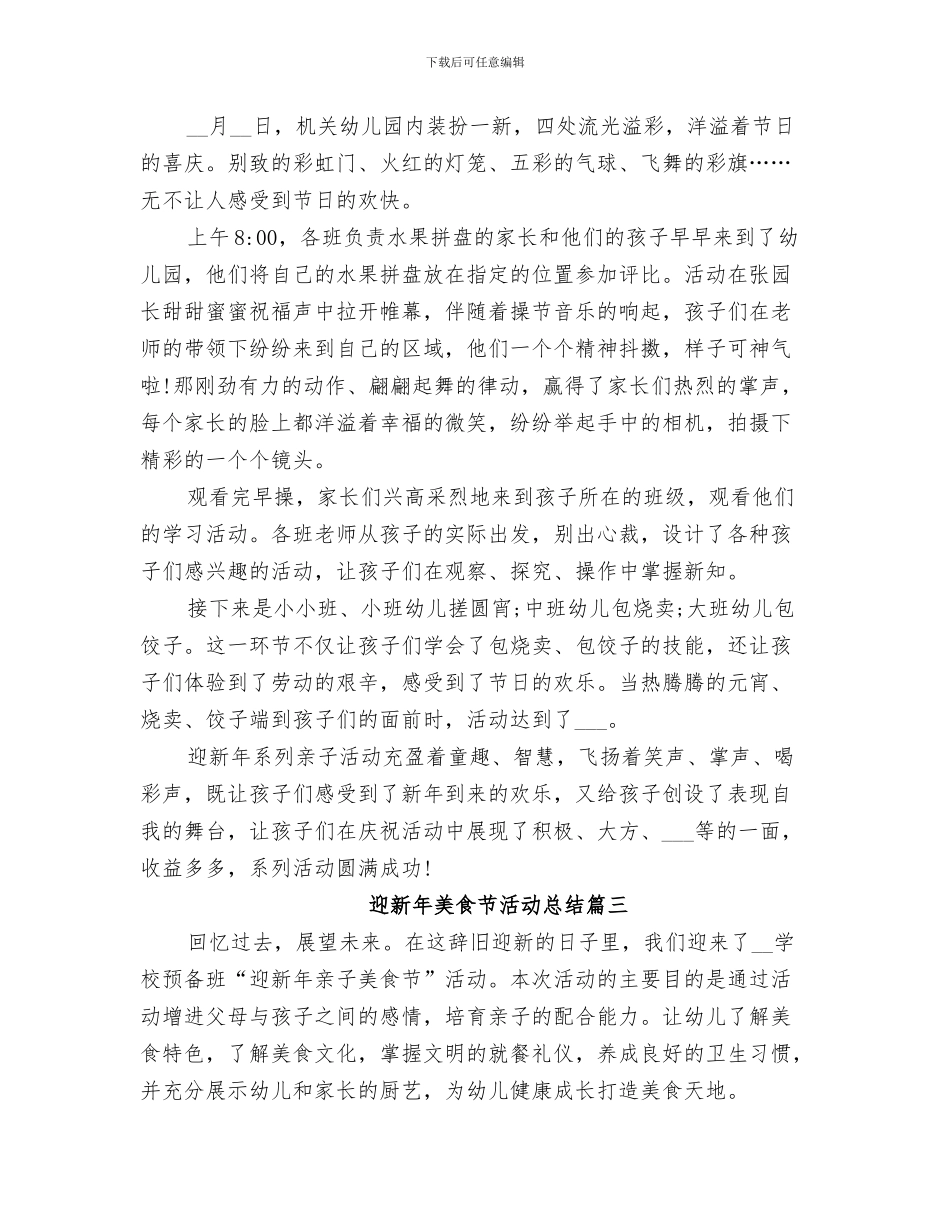 下载后可任意编辑

__月__日，机关幼儿园内装扮一新，四处流光溢彩，洋溢着节日的喜庆。别致的彩虹门、火红的灯笼、五彩的气球、飞舞的彩旗……无不让人感受到节日的欢快。

上午8:00，各班负责水果拼盘的家长和他们的孩子早早来到了幼儿园，他们将自己的水果拼盘放在指定的位置参加评比。活动在张园长甜甜蜜蜜祝福声中拉开帷幕，伴随着操节音乐的响起，孩子们在老师的带领下纷纷来到自己的区域，他们一个个精神抖擞，样子可神气啦!那刚劲有力的动作、翩翩起舞的律动，赢得了家长们热烈的掌声，每个家长的脸上都洋溢着幸福的微笑，纷纷举起手中的相机，拍摄下精彩的一个个镜头。

观看完早操，家长们兴高采烈地来到孩子所在的班级，观看他们的学习活动。各班老师从孩子的实际出发，别出心裁，设计了各种孩子们感兴趣的活动，让孩子们在观察、探究、操作中掌握新知。

接下来是小小班、小班幼儿搓圆宵;中班幼儿包烧卖;大班幼儿包饺子。这一环节不仅让孩子们学会了包烧卖、包饺子的技能，还让孩子们体验到了劳动的艰辛，感受到了节日的欢乐。当热腾腾的元宵、烧卖、饺子端到孩子们的面前时，活动达到了___。

迎新年系列亲子活动充盈着童趣、智慧，飞扬着笑声、掌声、喝彩声，既让孩子们感受到了新年到来的欢乐，又给孩子创设了表现自我的舞台，让孩子们在庆祝活动中展现了积极、大方、___等的一面，收益多多，系列活动圆满成功!

迎新年美食节活动总结篇三

回忆过去，展望未来。在这辞旧迎新的日子里，我们迎来了__学校预备班“迎新年亲子美食节”活动。本次活动的主要目的是通过活动增进父母与孩子之间的感情，培育亲子的配合能力。让幼儿了解美食特色，了解美食文化，掌握文明的就餐礼仪，养成良好的卫生习惯，并充分展示幼儿和家长的厨艺，为幼儿健康成长打造美食天地。